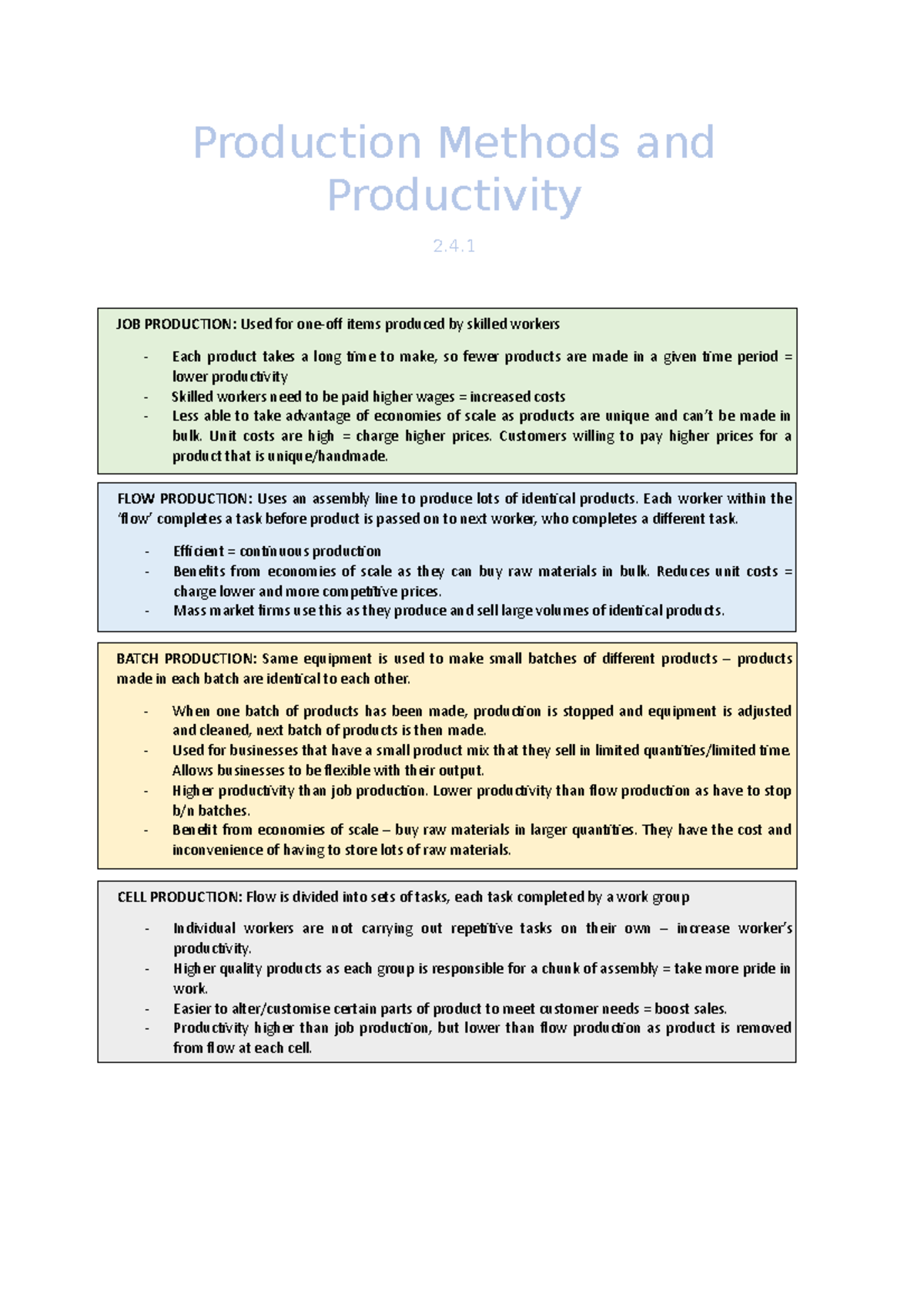 Production Methods and Productivity

2.4.1

JOB PRODUCTION: Used for one-off items produced by skilled workers

- Each product takes a long time to make, so fewer products are made in a given time period = lower productivity
- Skilled workers need to be paid higher wages = increased costs
- Less able to take advantage of economies of scale as products are unique and can't be made in bulk. Unit costs are high = charge higher prices. Customers willing to pay higher prices for a product that is unique/handmade.

FLOW PRODUCTION: Uses an assembly line to produce lots of identical products. Each worker within the 'flow' completes a task before product is passed on to next worker, who completes a different task.

- Efficient = continuous production
- Benefits from economies of scale as they can buy raw materials in bulk. Reduces unit costs = charge lower and more competitive prices.
- Mass market firms use this as they produce and sell large volumes of identical products.

BATCH PRODUCTION: Same equipment is used to make small batches of different products – products made in each batch are identical to each other.

- When one batch of products has been made, production is stopped and equipment is adjusted and cleaned, next batch of products is then made.
- Used for businesses that have a small product mix that they sell in limited quantities/limited time. Allows businesses to be flexible with their output.
- Higher productivity than job production. Lower productivity than flow production as have to stop b/n batches.
- Benefit from economies of scale – buy raw materials in larger quantities. They have the cost and inconvenience of having to store lots of raw materials.

CELL PRODUCTION: Flow is divided into sets of tasks, each task completed by a work group

- Individual workers are not carrying out repetitive tasks on their own – increase worker's productivity.
- Higher quality products as each group is responsible for a chunk of assembly = take more pride in work.
- Easier to alter/customise certain parts of product to meet customer needs = boost sales.
- Productivity higher than job production, but lower than flow production as product is removed from flow at each cell.